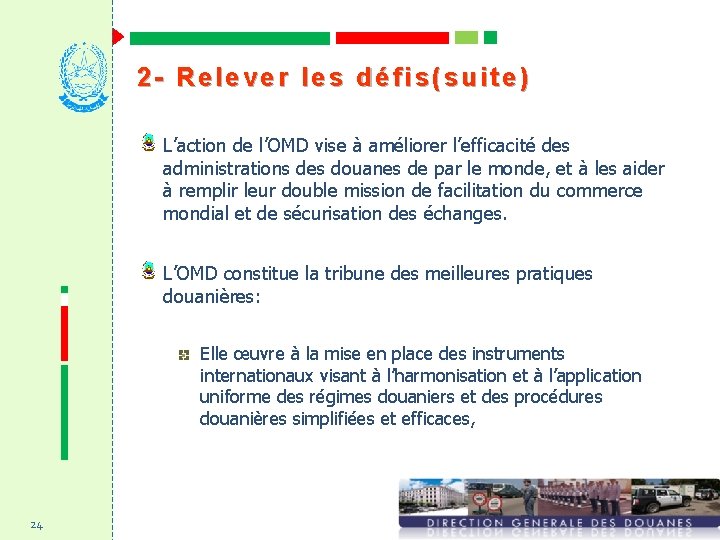 2- Relever les défis(suite)

L'action de l'OMD vise à améliorer l'efficacité des administrations des douanes de par le monde, et à les aider à remplir leur double mission de facilitation du commerce mondial et de sécurisation des échanges.

L'OMD constitue la tribune des meilleures pratiques douanières:

Elle œuvre à la mise en place des instruments internationaux visant à l'harmonisation et à l'application uniforme des régimes douaniers et des procédures douanières simplifiées et efficaces,

24

DIRECTION GENERALE DES DOUANES